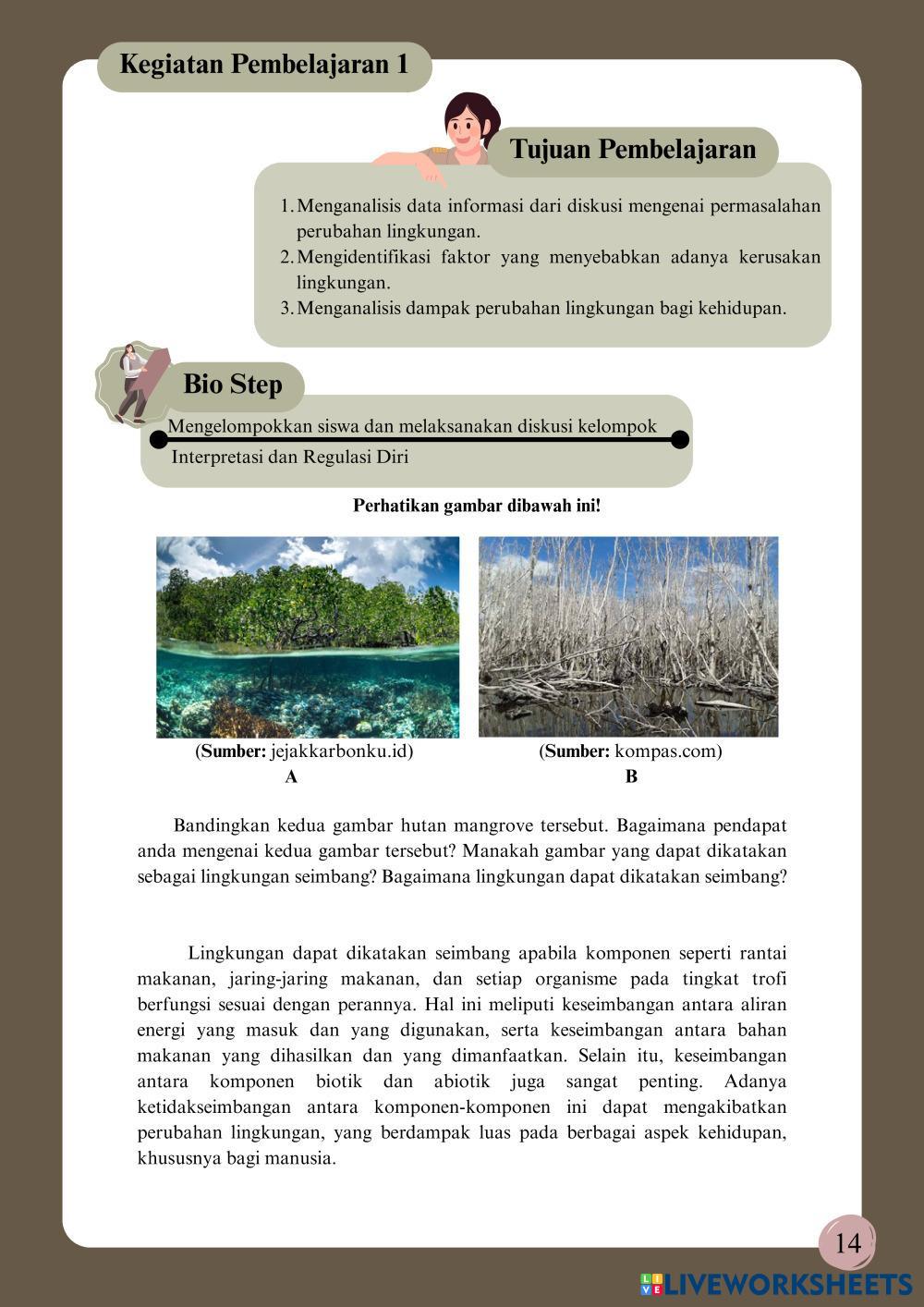 Kegiatan Pembelajaran 1

Tujuan Pembelajaran

1. Menganalisis data informasi dari diskusi mengenai permasalahan perubahan lingkungan.
2. Mengidentifikasi faktor yang menyebabkan adanya kerusakan lingkungan.
3. Menganalisis dampak perubahan lingkungan bagi kehidupan.

Bio Step

Mengelompokkan siswa dan melaksanakan diskusi kelompok

Interpretasi dan Regulasi Diri

Perhatikan gambar dibawah ini!

(Sumber: jejakkarbonku.id)
A

(Sumber: kompas.com)
B

Bandingkan kedua gambar hutan mangrove tersebut. Bagaimana pendapat anda mengenai kedua gambar tersebut? Manakah gambar yang dapat dikatakan sebagai lingkungan seimbang? Bagaimana lingkungan dapat dikatakan seimbang?

Lingkungan dapat dikatakan seimbang apabila komponen seperti rantai makanan, jaring-jaring makanan, dan setiap organisme pada tingkat trofi berfungsi sesuai dengan perannya. Hal ini meliputi keseimbangan antara aliran energi yang masuk dan yang digunakan, serta keseimbangan antara bahan makanan yang dihasilkan dan yang dimanfaatkan. Selain itu, keseimbangan antara komponen biotik dan abiotik juga sangat penting. Adanya ketidakseimbangan antara komponen-komponen ini dapat mengakibatkan perubahan lingkungan, yang berdampak luas pada berbagai aspek kehidupan, khususnya bagi manusia.

14

LIVEWORKSHEETS